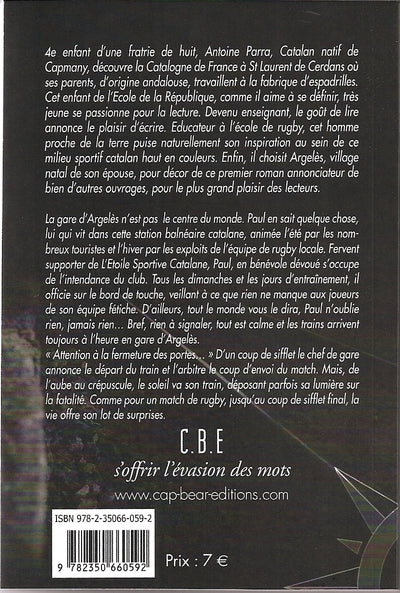 4e enfant d'une fratrie de huit, Antoine Parra, Catalan natif de Capmany, découvre la Catalogne de France à St Laurent de Cerdans où ses parents, d'origine andalouse, travaillent à la fabrique d'espadrilles. Cet enfant de l'Ecole de la République, comme il aime à se définir, très jeune se passionne pour la lecture. Devenu enseignant, le goût de lire annonce le plaisir d'écrire. Educateur à l'école de rugby, cet homme proche de la terre puise naturellement son inspiration au sein de ce milieu sportif catalan haut en couleurs. Enfin, il choisit Argelès, village natal de son épouse, pour décor de ce premier roman annonciateur de bien d'autres ouvrages, pour le plus grand plaisir des lecteurs.

La gare d'Argelès n'est pas le centre du monde. Paul en sait quelque chose, lui qui vit dans cette station balnéaire catalane, animée l'été par les nombreux touristes et l'hiver par les exploits de l'équipe de rugby locale. Fervent supporter de L'Etoile Sportive Catalane, Paul, en bénévole dévoué s'occupe de l'intendance du club. Tous les dimanches et les jours d'entraînement, il officie sur le bord de touche, veillant à ce que rien ne manque aux joueurs de son équipe fétiche. D'ailleurs, tout le monde vous le dira, Paul n'oublie rien, jamais rien... Bref, rien à signaler, tout est calme et les trains arrivent toujours à l'heure en gare d'Argelès.
« Attention à la fermeture des portes... » D'un coup de sifflet le chef de gare annonce le départ du train et l'arbitre le coup d'envoi du match. Mais, de l'aube au crépuscule, le soleil va son train, déposant parfois sa lumière sur la fatalité. Comme pour un match de rugby, jusqu'au coup de sifflet final, la vie offre son lot de surprises.

C.B.E
s'offrir l'évasion des mots
www.cap-bear-editions.com

ISBN 978-2-35066-059-2
9 782350 660592

Prix : 7 €